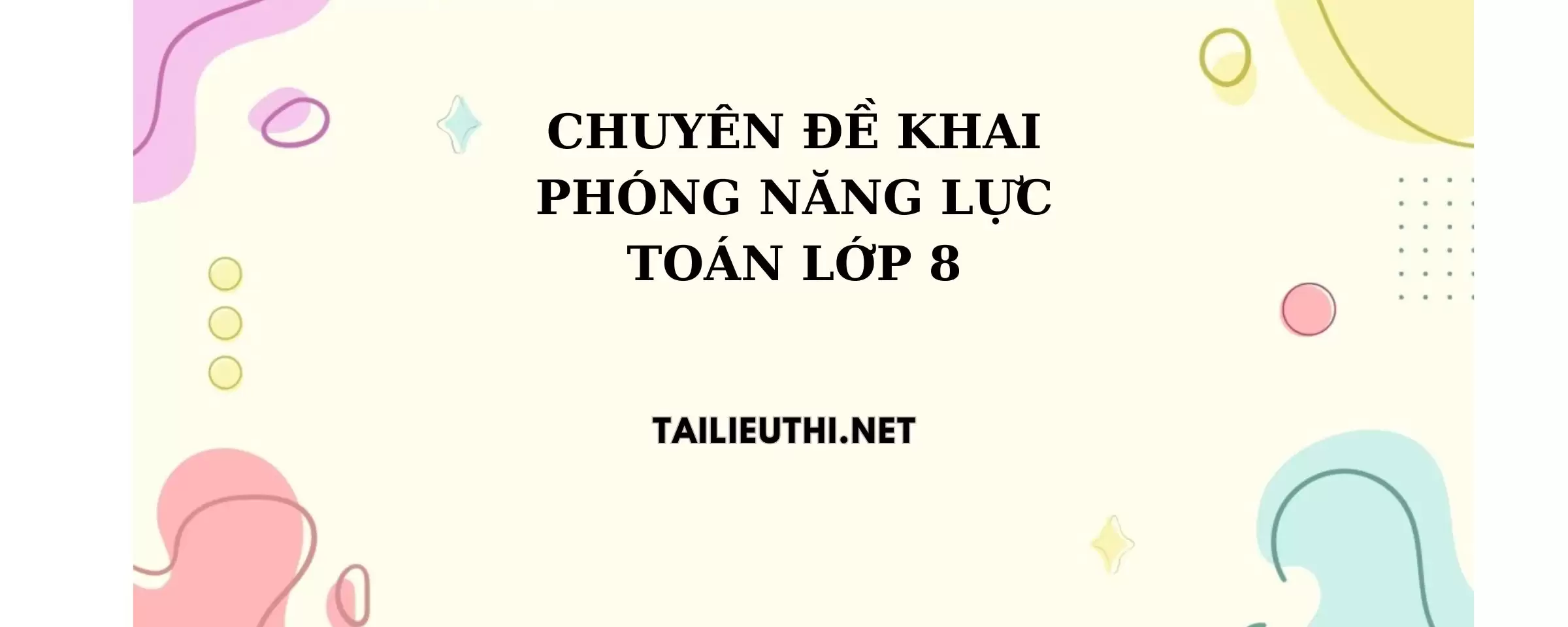 CHUYÊN ĐỀ KHAI PHÓNG NĂNG LỰC TOÁN LỚP 8

TAILIEUTHI.NET